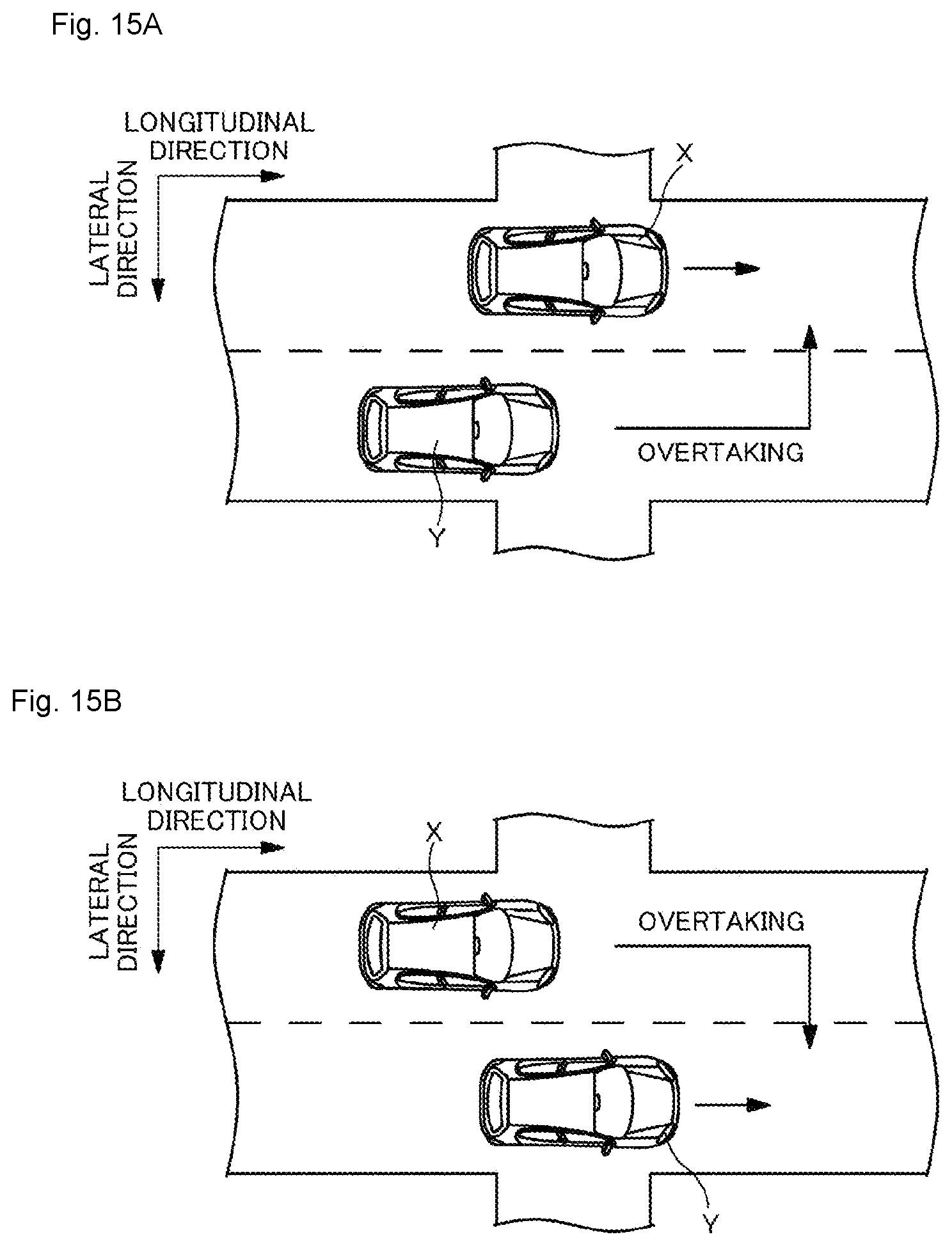 Fig. 15A

LONGITUDINAL DIRECTION

LATERAL DIRECTION

X

OVERTAKING

Y

Fig. 15B

LONGITUDINAL DIRECTION

LATERAL DIRECTION

X

OVERTAKING

Y